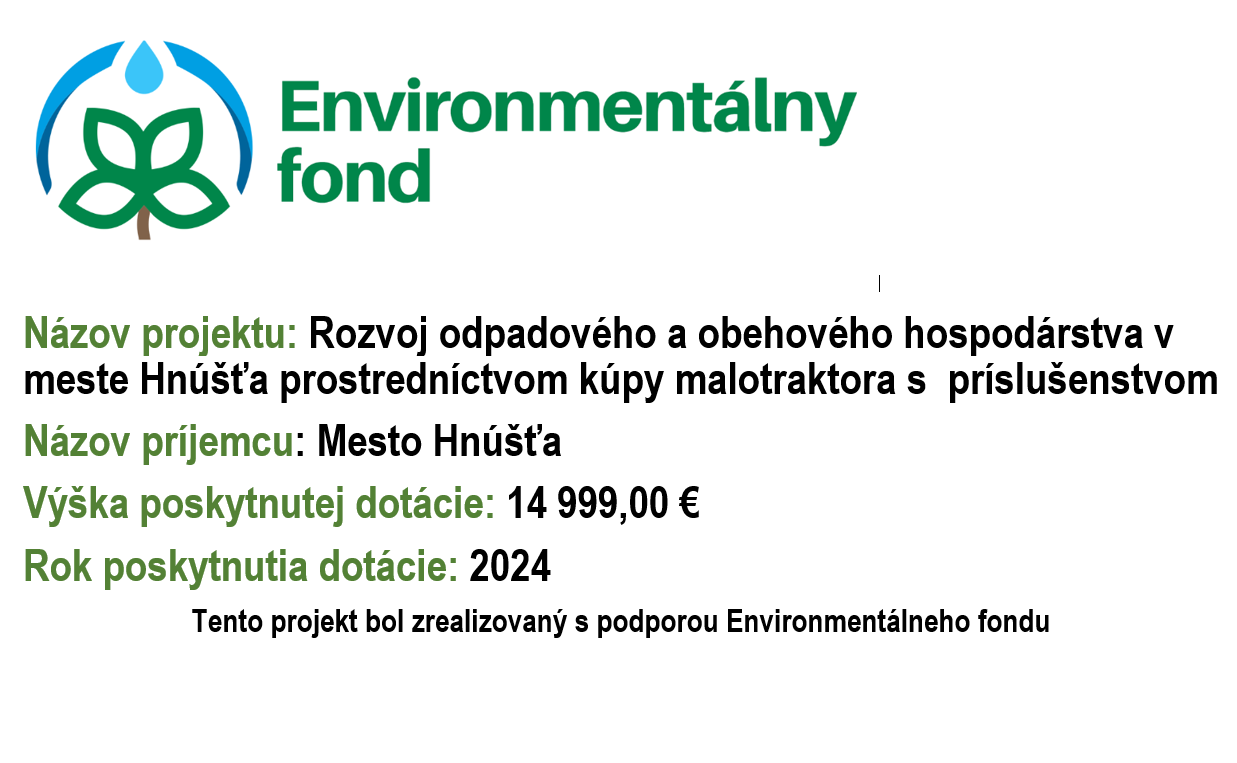 Environmentálny fond

Názov projektu: Rozvoj odpadového a obehového hospodárstva v meste Hnúšťa prostredníctvom kúpy malotraktora s príslušenstvom

Názov príjemcu: Mesto Hnúšťa

Výška poskytnutej dotácie: 14 999,00 €

Rok poskytnutia dotácie: 2024

Tento projekt bol zrealizovaný s podporou Environmentálneho fondu